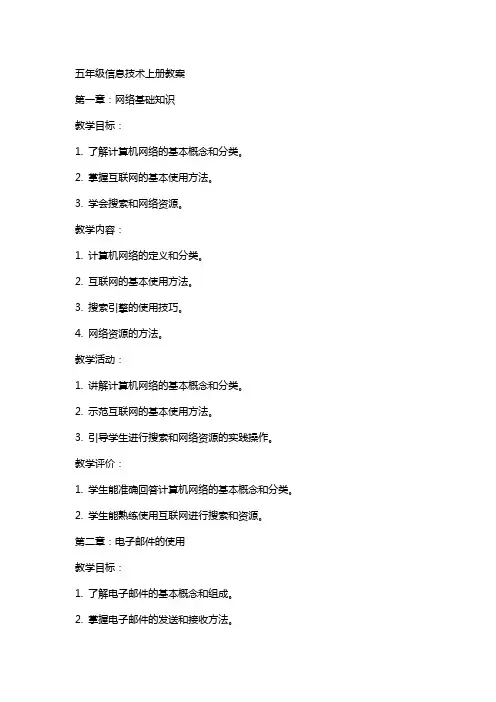 五年级信息技术上册教案

第一章：网络基础知识

教学目标：

1. 了解计算机网络的基本概念和分类。

2. 掌握互联网的基本使用方法。

3. 学会搜索和网络资源。

教学内容：

1. 计算机网络的定义和分类。

2. 互联网的基本使用方法。

3. 搜索引擎的使用技巧。

4. 网络资源的方法。

教学活动：

1. 讲解计算机网络的基本概念和分类。

2. 示范互联网的基本使用方法。

3. 引导学生进行搜索和网络资源的实践操作。

教学评价：

1. 学生能准确回答计算机网络的基本概念和分类。

2. 学生能熟练使用互联网进行搜索和资源。

第二章：电子邮件的使用

教学目标：

1. 了解电子邮件的基本概念和组成。

2. 掌握电子邮件的发送和接收方法。